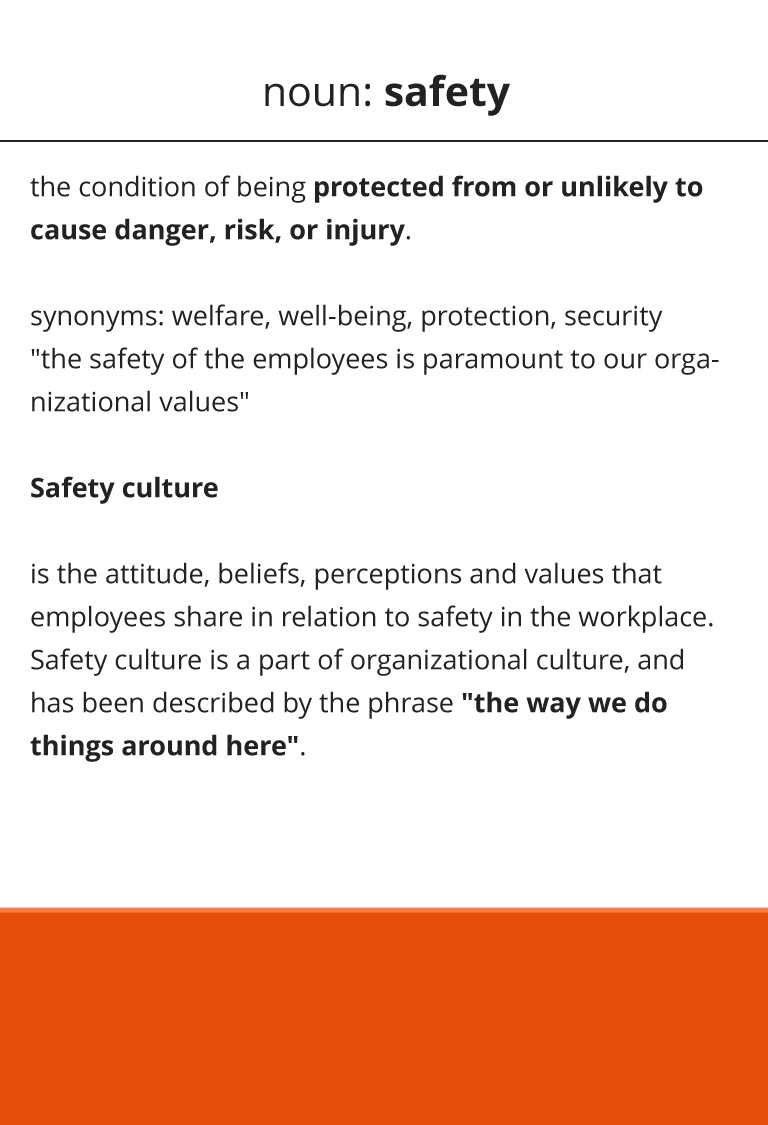 noun: safety

the condition of being protected from or unlikely to cause danger, risk, or injury.

synonyms: welfare, well-being, protection, security
"the safety of the employees is paramount to our organizational values"

Safety culture

is the attitude, beliefs, perceptions and values that employees share in relation to safety in the workplace. Safety culture is a part of organizational culture, and has been described by the phrase "the way we do things around here".